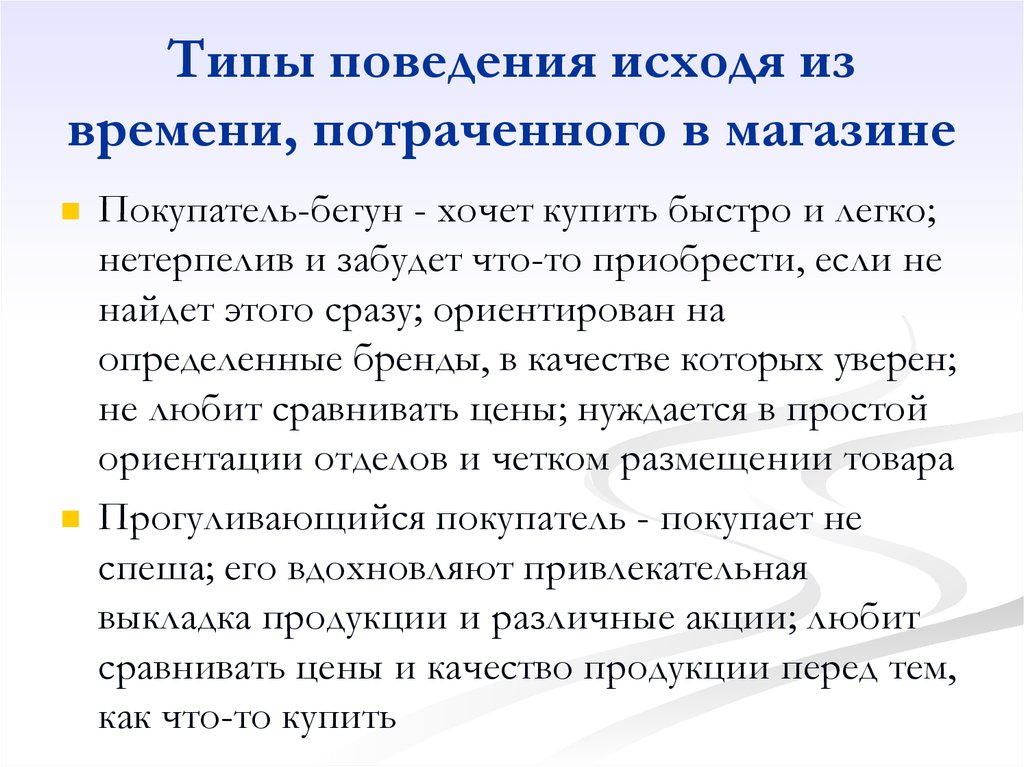 Типы поведения исходя из времени, потраченного в магазине

Покупатель-бегун - хочет купить быстро и легко; нетерпелив и забудет что-то приобрести, если не найдет этого сразу; ориентирован на определенные бренды, в качестве которых уверен; не любит сравнивать цены; нуждается в простой ориентации отделов и четком размещении товара

Прогуливающийся покупатель - покупает не спеша; его вдохновляют привлекательная выкладка продукции и различные акции; любит сравнивать цены и качество продукции перед тем, как что-то купить